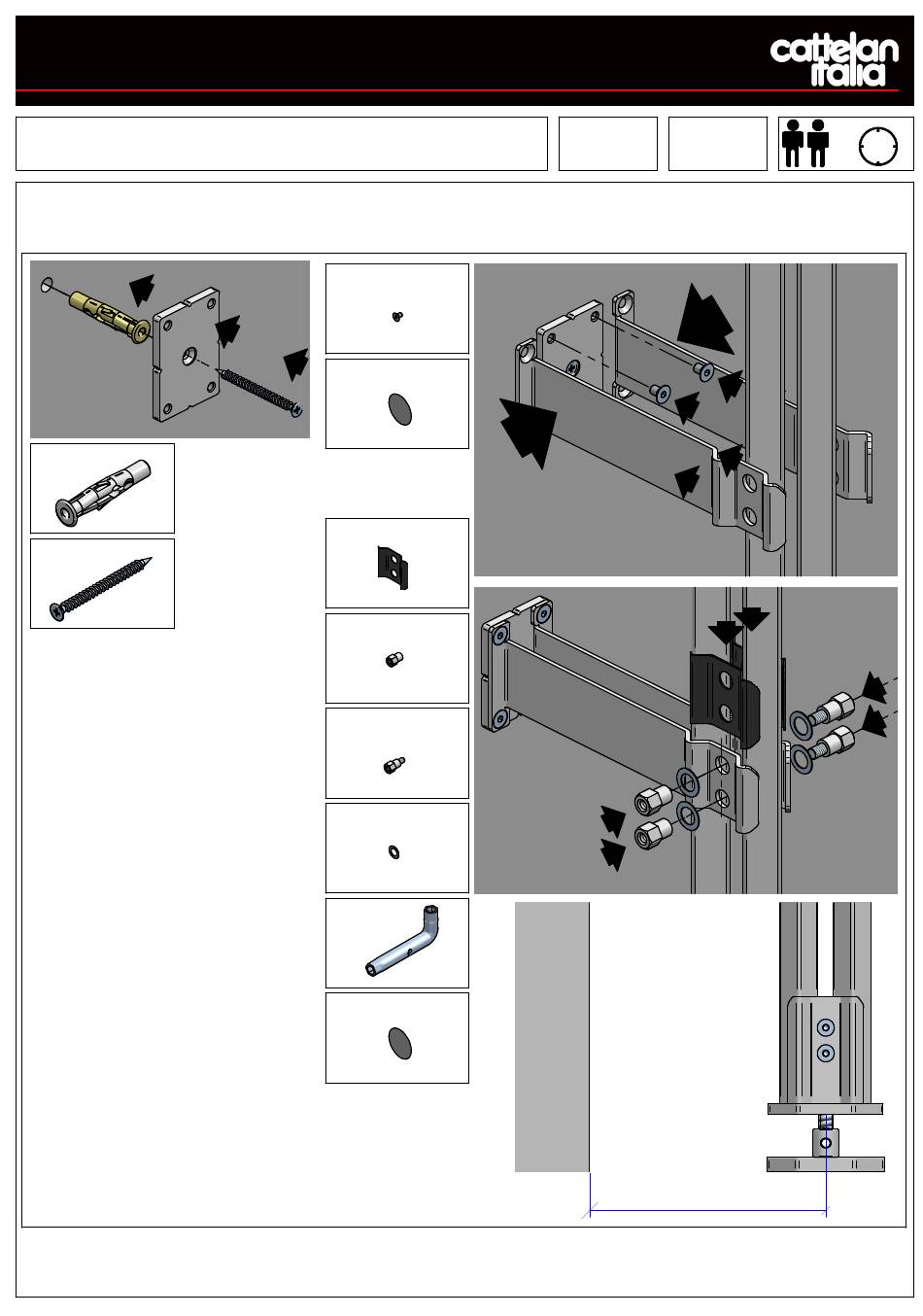 cattelan italia